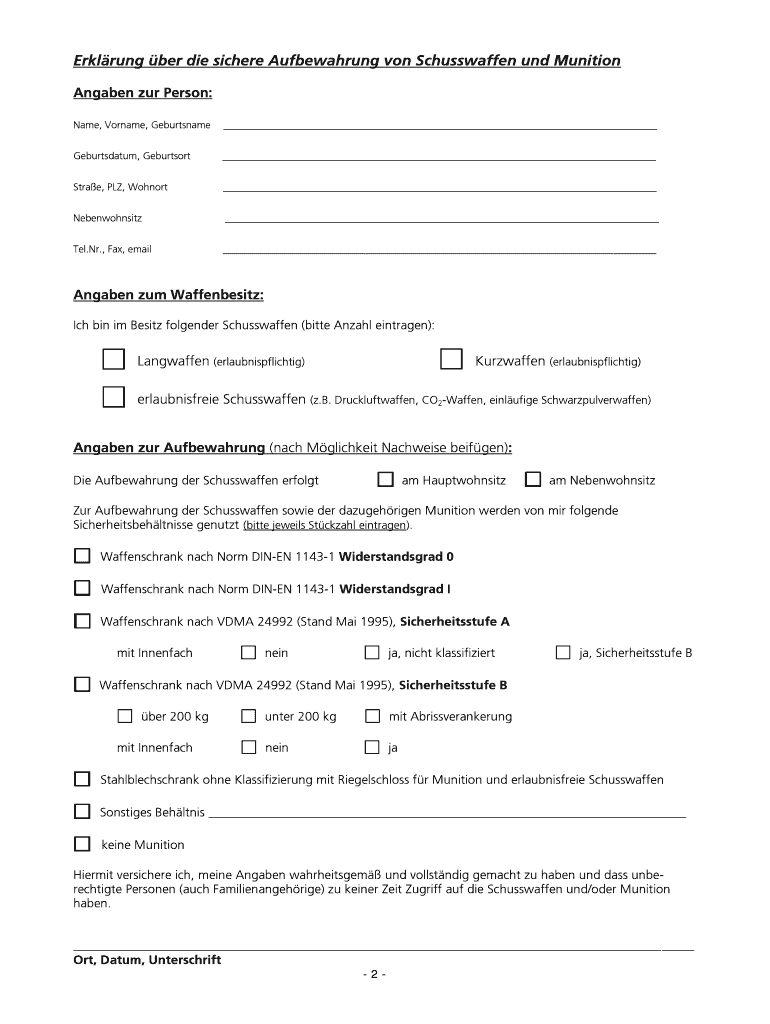 Erklärung über die sichere Aufbewahrung von Schusswaffen und Munition

Angaben zur Person:

Name, Vorname, Geburtsname

Geburtsdatum, Geburtsort

Straße, PLZ, Wohnort

Nebenwohnsitz

Tel.Nr., Fax, email

Angaben zum Waffenbesitz:

Ich bin im Besitz folgender Schusswaffen (bitte Anzahl eintragen):

Langwaffen (erlaubnispflichtig)

Kurzwaffen (erlaubnispflichtig)

erlaubnisfreie Schusswaffen (z.B. Druckluftwaffen, $CO_2$-Waffen, einläufige Schwarzpulverwaffen)

Angaben zur Aufbewahrung (nach Möglichkeit Nachweise beifügen):

Die Aufbewahrung der Schusswaffen erfolgt am Hauptwohnsitz am Nebenwohnsitz

Zur Aufbewahrung der Schusswaffen sowie der dazugehörigen Munition werden von mir folgende Sicherheitsbehältnisse genutzt (bitte jeweils Stückzahl eintragen).

Waffenschrank nach Norm DIN-EN 1143-1 Widerstandsgrad 0

Waffenschrank nach Norm DIN-EN 1143-1 Widerstandsgrad I

Waffenschrank nach VDMA 24992 (Stand Mai 1995), Sicherheitsstufe A

mit Innenfach nein ja, nicht klassifiziert ja, Sicherheitsstufe B

Waffenschrank nach VDMA 24992 (Stand Mai 1995), Sicherheitsstufe B

über 200 kg unter 200 kg mit Abrissverankerung

mit Innenfach nein ja

Stahlblechschrank ohne Klassifizierung mit Riegelschloss für Munition und erlaubnisfreie Schusswaffen

Sonstiges Behältnis

keine Munition

Hiermit versichere ich, meine Angaben wahrheitsgemäß und vollständig gemacht zu haben und dass unberechtigte Personen (auch Familienangehörige) zu keiner Zeit Zugriff auf die Schusswaffen und/oder Munition haben.

Ort, Datum, Unterschrift

- 2 -